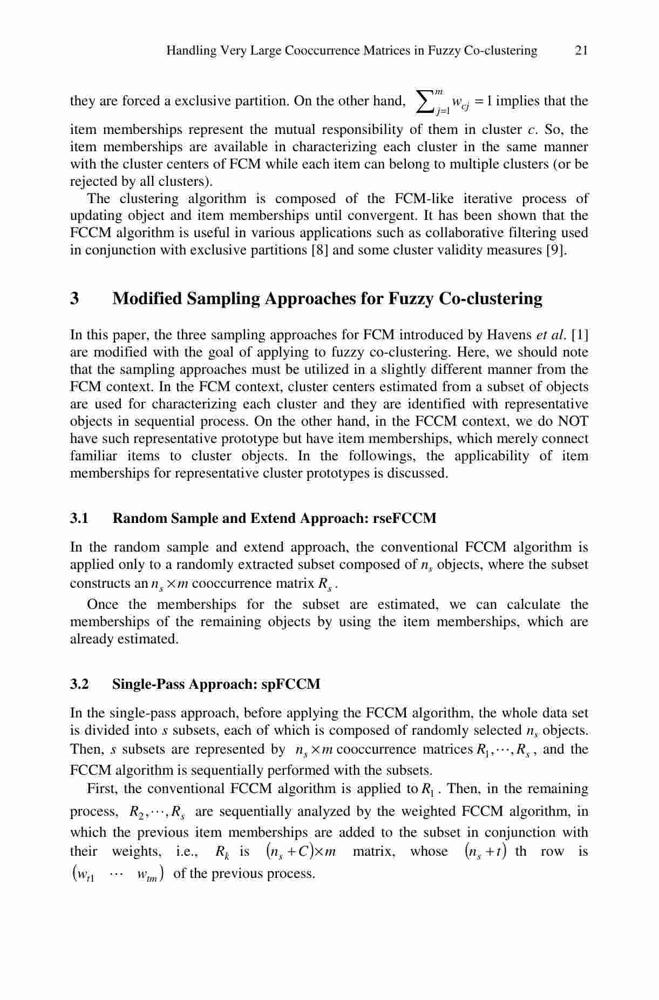 Handling Very Large Cooccurrence Matrices in Fuzzy Co-clustering 21

they are forced a exclusive partition. On the other hand, $\sum_{j=1}^{m} w_{cj} = 1$ implies that the item memberships represent the mutual responsibility of them in cluster $c$. So, the item memberships are available in characterizing each cluster in the same manner with the cluster centers of FCM while each item can belong to multiple clusters (or be rejected by all clusters).

The clustering algorithm is composed of the FCM-like iterative process of updating object and item memberships until convergent. It has been shown that the FCCM algorithm is useful in various applications such as collaborative filtering used in conjunction with exclusive partitions [8] and some cluster validity measures [9].

3 Modified Sampling Approaches for Fuzzy Co-clustering

In this paper, the three sampling approaches for FCM introduced by Havens et al. [1] are modified with the goal of applying to fuzzy co-clustering. Here, we should note that the sampling approaches must be utilized in a slightly different manner from the FCM context. In the FCM context, cluster centers estimated from a subset of objects are used for characterizing each cluster and they are identified with representative objects in sequential process. On the other hand, in the FCCM context, we do NOT have such representative prototype but have item memberships, which merely connect familiar items to cluster objects. In the followings, the applicability of item memberships for representative cluster prototypes is discussed.

3.1 Random Sample and Extend Approach: rseFCCM

In the random sample and extend approach, the conventional FCCM algorithm is applied only to a randomly extracted subset composed of $n_s$ objects, where the subset constructs an $n_s \times m$ cooccurrence matrix $R_s$.

Once the memberships for the subset are estimated, we can calculate the memberships of the remaining objects by using the item memberships, which are already estimated.

3.2 Single-Pass Approach: spFCCM

In the single-pass approach, before applying the FCCM algorithm, the whole data set is divided into $s$ subsets, each of which is composed of randomly selected $n_s$ objects. Then, $s$ subsets are represented by $n_s \times m$ cooccurrence matrices $R_1, \cdots, R_s$, and the FCCM algorithm is sequentially performed with the subsets.

First, the conventional FCCM algorithm is applied to $R_1$. Then, in the remaining process, $R_2, \cdots, R_s$ are sequentially analyzed by the weighted FCCM algorithm, in which the previous item memberships are added to the subset in conjunction with their weights, i.e., $R_k$ is $(n_s + C) \times m$ matrix, whose $(n_s + t)$ th row is $(w_{t1} \ \cdots \ w_{tm})$ of the previous process.